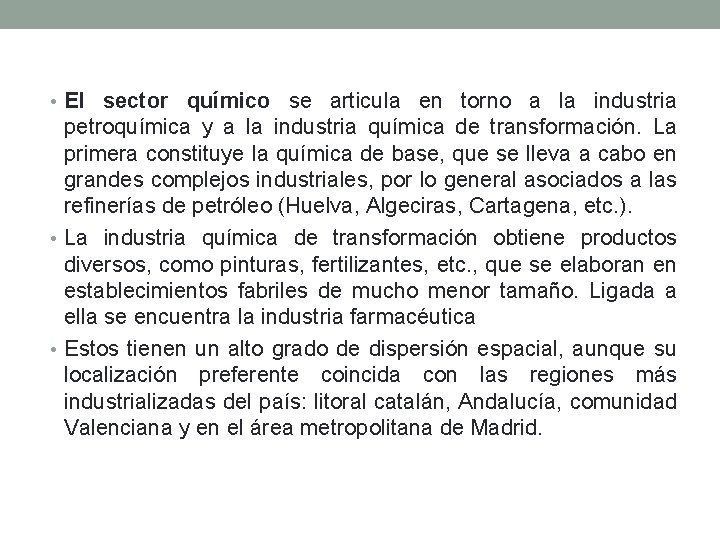 • El sector químico se articula en torno a la industria petroquímica y a la industria química de transformación. La primera constituye la química de base, que se lleva a cabo en grandes complejos industriales, por lo general asociados a las refinerías de petróleo (Huelva, Algeciras, Cartagena, etc.).

• La industria química de transformación obtiene productos diversos, como pinturas, fertilizantes, etc., que se elaboran en establecimientos fabriles de mucho menor tamaño. Ligada a ella se encuentra la industria farmacéutica

• Estos tienen un alto grado de dispersión espacial, aunque su localización preferente coincida con las regiones más industrializadas del país: litoral catalán, Andalucía, comunidad Valenciana y en el área metropolitana de Madrid.